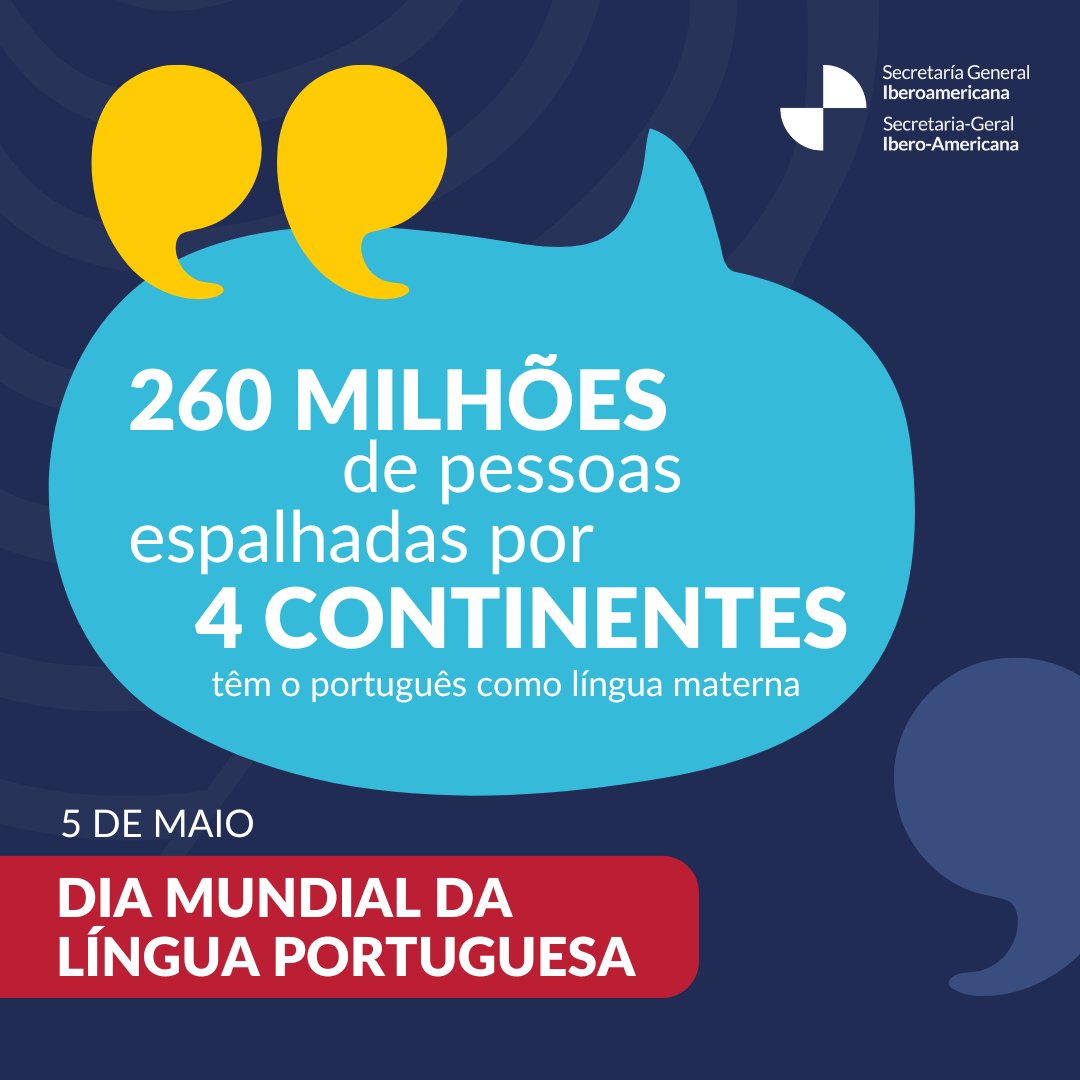 Secretaría General
Iberoamericana
Secretaria-Geral
Ibero-Americana

260 MILHÕES
de pessoas
espalhadas por
4 CONTINENTES
têm o português como língua materna

5 DE MAIO

DIA MUNDIAL DA
LÍNGUA PORTUGUESA